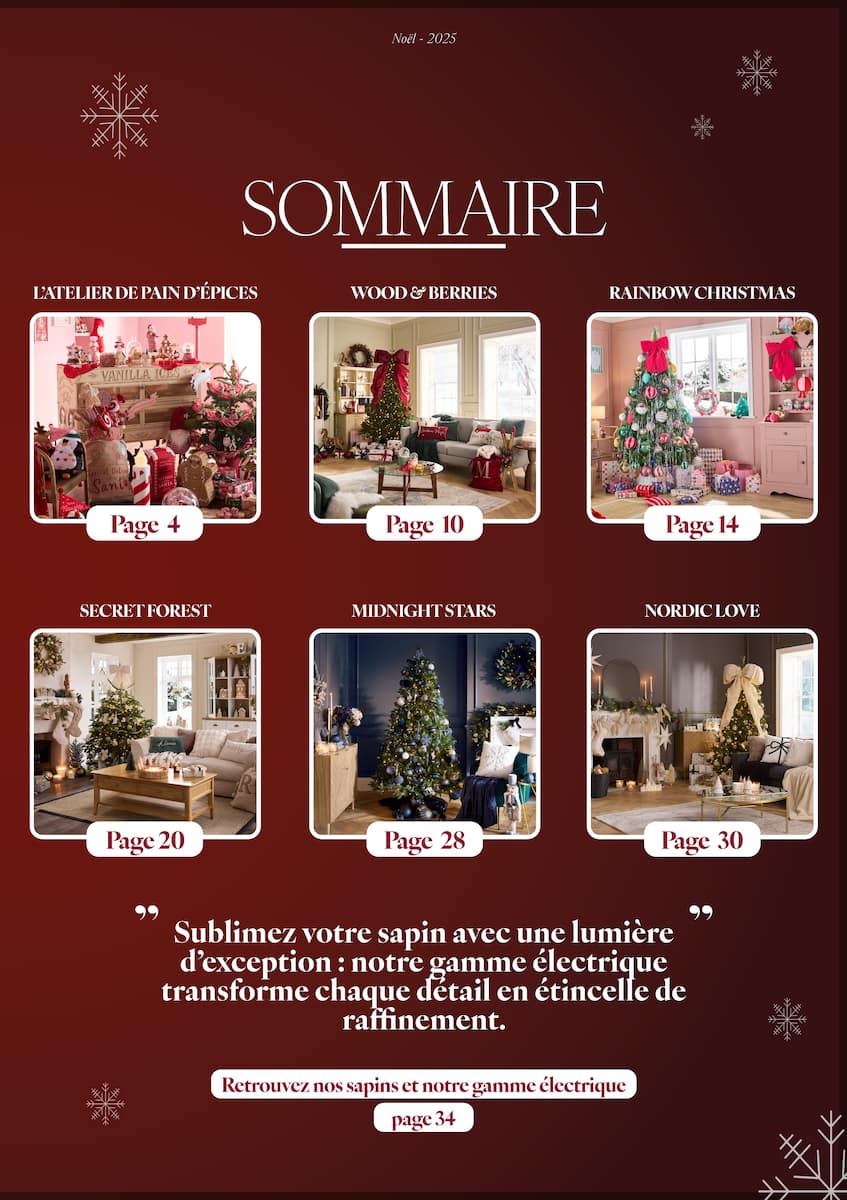 Noël - 2025

SOMMAIRE

L'ATELIER DE PAIN D'ÉPICES

Page 4

WOOD & BERRIES

Page 10

RAINBOW CHRISTMAS

Page 14

SECRET FOREST

Page 20

MIDNIGHT STARS

Page 28

NORDIC LOVE

Page 30

" Sublimez votre sapin avec une lumière d'exception : notre gamme électrique transforme chaque détail en étincelle de raffinement. "

Retrouvez nos sapins et notre gamme électrique

page 34